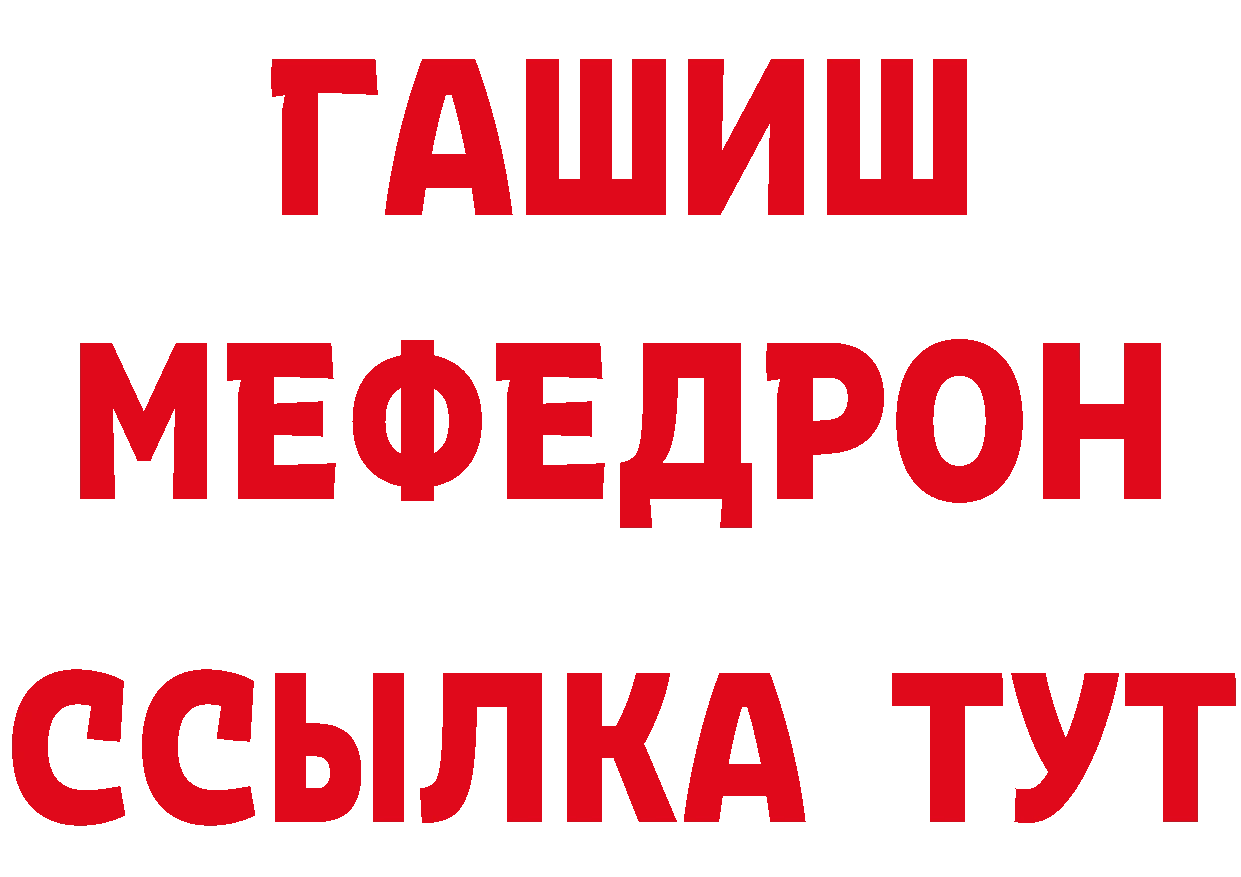 ГАШИШ
МЕФЕДРОН
ССЫЛКА ТУТ